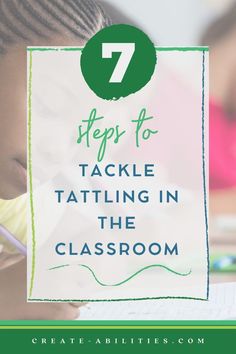 7

steps to

TACKLE TATTLING IN THE CLASSROOM

CREATE-ABILITIES.COM